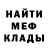 НАЙТИ
МЕФ
КЛАДЫ